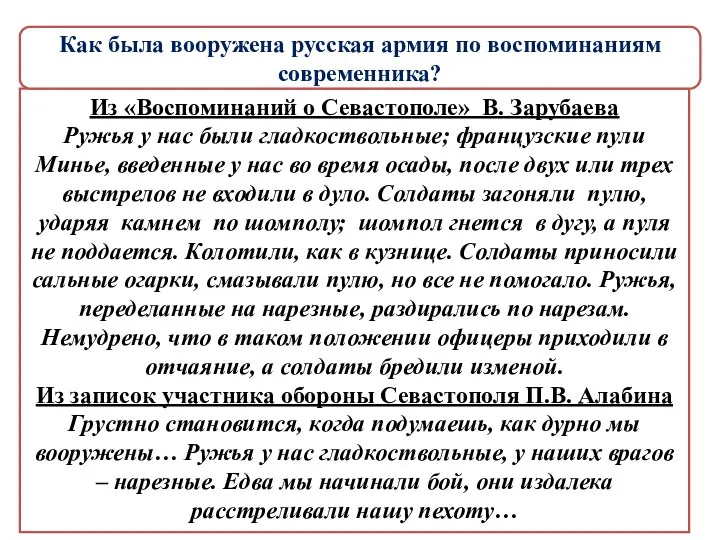 Как была вооружена русская армия по воспоминаниям современника?

Из «Воспоминаний о Севастополе» В. Зарубаева
Ружья у нас были гладкоствольные; французские пули Минье, введенные у нас во время осады, после двух или трех выстрелов не входили в дуло. Солдаты загоняли пулю, ударяя камнем по шомполу; шомпол гнется в дугу, а пуля не поддается. Колотили, как в кузнице. Солдаты приносили сальные огарки, смазывали пулю, но все не помогало. Ружья, переделанные на нарезные, раздирались по нарезам. Немудрено, что в таком положении офицеры приходили в отчаяние, а солдаты бредили изменой.
Из записок участника обороны Севастополя П.В. Алабина
Грустно становится, когда подумаешь, как дурно мы вооружены… Ружья у нас гладкоствольные, у наших врагов – нарезные. Едва мы начинали бой, они издалека расстреливали нашу пехоту…